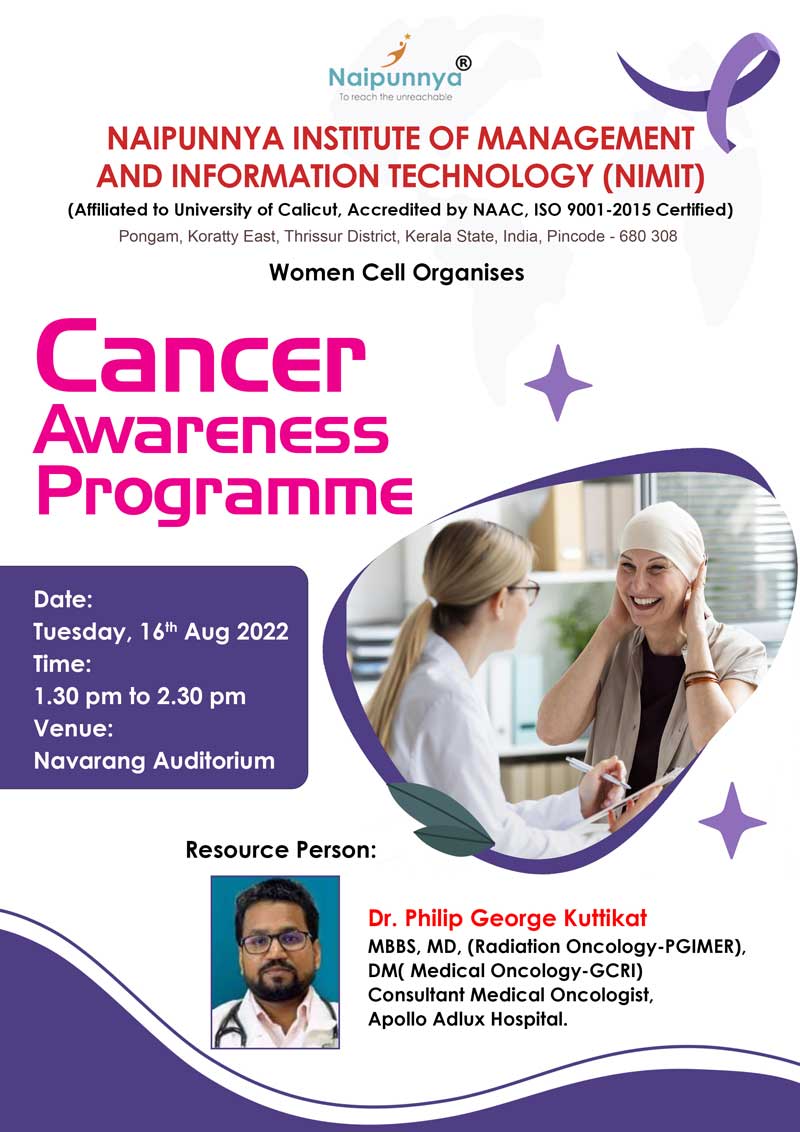 Naipunnya®
To reach the unreachable

NAIPUNNYA INSTITUTE OF MANAGEMENT AND INFORMATION TECHNOLOGY (NIMIT)
(Affiliated to University of Calicut, Accredited by NAAC, ISO 9001-2015 Certified)
Pongam, Koratty East, Thrissur District, Kerala State, India, Pincode - 680 308

Women Cell Organises

Cancer Awareness Programme

Date:
Tuesday, 16$^{th}$ Aug 2022
Time:
1.30 pm to 2.30 pm
Venue:
Navarang Auditorium

Resource Person:

Dr. Philip George Kuttikat
MBBS, MD, (Radiation Oncology-PGIMER), DM( Medical Oncology-GCRI)
Consultant Medical Oncologist,
Apollo Adlux Hospital.